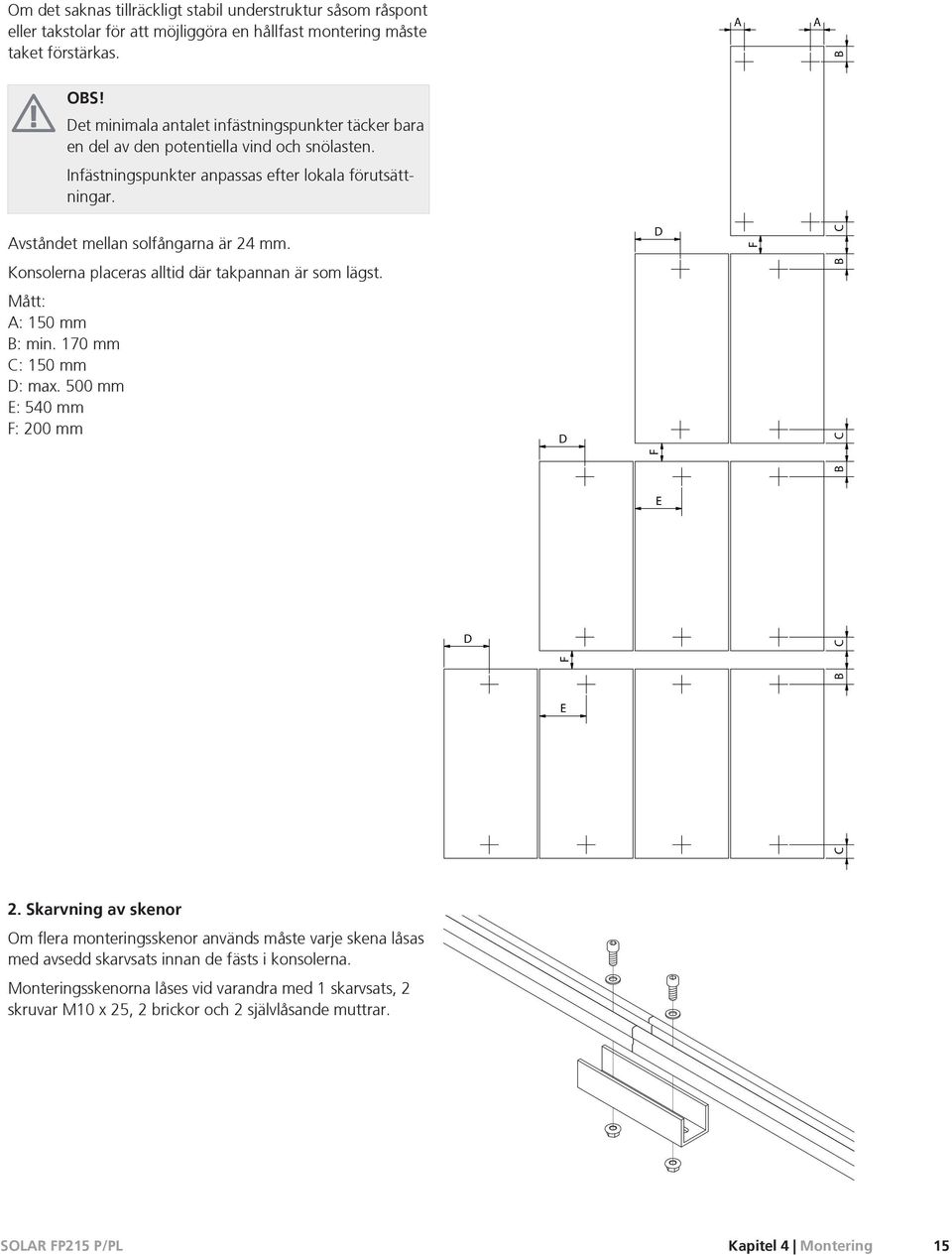 Om det saknas tillräckligt stabil understruktur såsom råspont eller takstolar för att möjliggöra en hållfast montering måste taket förstärkas.

OBS!
Det minimala antalet infästningspunkter täcker bara en del av den potentiella vind och snölasten.
Infästningspunkter anpassas efter lokala förutsättningar.

Avståndet mellan solfångarna är 24 mm.
Konsolerna placeras alltid där takpannan är som lägst.
Mått:
A: 150 mm
B: min. 170 mm
C: 150 mm
D: max. 500 mm
E: 540 mm
F: 200 mm

A A B
D F C B
D F C B
E
D F C B
E
C

2. Skarvning av skenor
Om flera monteringsskenor används måste varje skena låsas med avsedd skarvsats innan de fästs i konsolerna.
Monteringsskenorna låses vid varandra med 1 skarvsats, 2 skruvar M10 x 25, 2 brickor och 2 självlåsande muttrar.

SOLAR FP215 P/PL Kapitel 4 | Montering 15